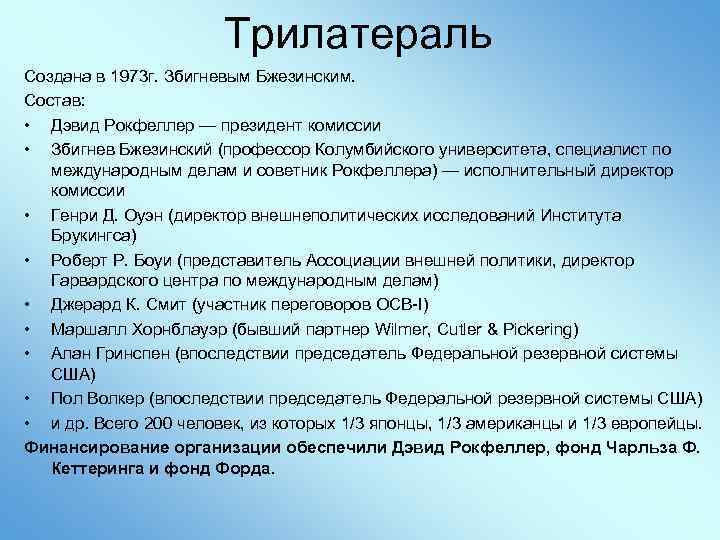 Трилатераль

Создана в 1973г. Збигневым Бжезинским.

Состав:

• Дэвид Рокфеллер — президент комиссии
• Збигнев Бжезинский (профессор Колумбийского университета, специалист по международным делам и советник Рокфеллера) — исполнительный директор комиссии
• Генри Д. Оуэн (директор внешнеполитических исследований Института Брукингса)
• Роберт Р. Боуи (представитель Ассоциации внешней политики, директор Гарвардского центра по международным делам)
• Джерард К. Смит (участник переговоров ОСВ-I)
• Маршалл Хорнблауэр (бывший партнер Wilmer, Cutler & Pickering)
• Алан Гринспен (впоследствии председатель Федеральной резервной системы США)
• Пол Волкер (впоследствии председатель Федеральной резервной системы США)
• и др. Всего 200 человек, из которых 1/3 японцы, 1/3 американцы и 1/3 европейцы.

Финансирование организации обеспечили Дэвид Рокфеллер, фонд Чарльза Ф. Кеттеринга и фонд Форда.